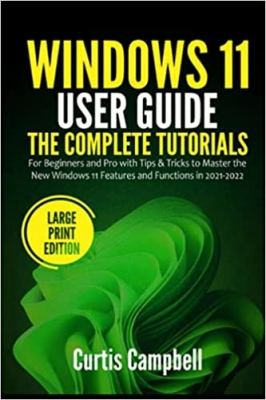 WINDOWS 11
USER GUIDE
THE COMPLETE TUTORIALS

For Beginners and Pro with Tips & Tricks to Master the New Windows 11 Features and Functions in 2021-2022

LARGE
PRINT
EDITION

Curtis Campbell